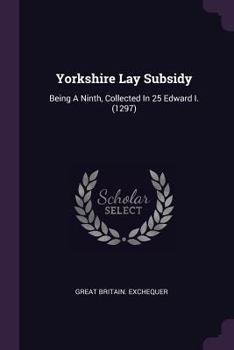 Yorkshire Lay Subsidy

Being A Ninth, Collected In 25 Edward I. (1297)

Scholar SELECT

GREAT BRITAIN. EXCHEQUER